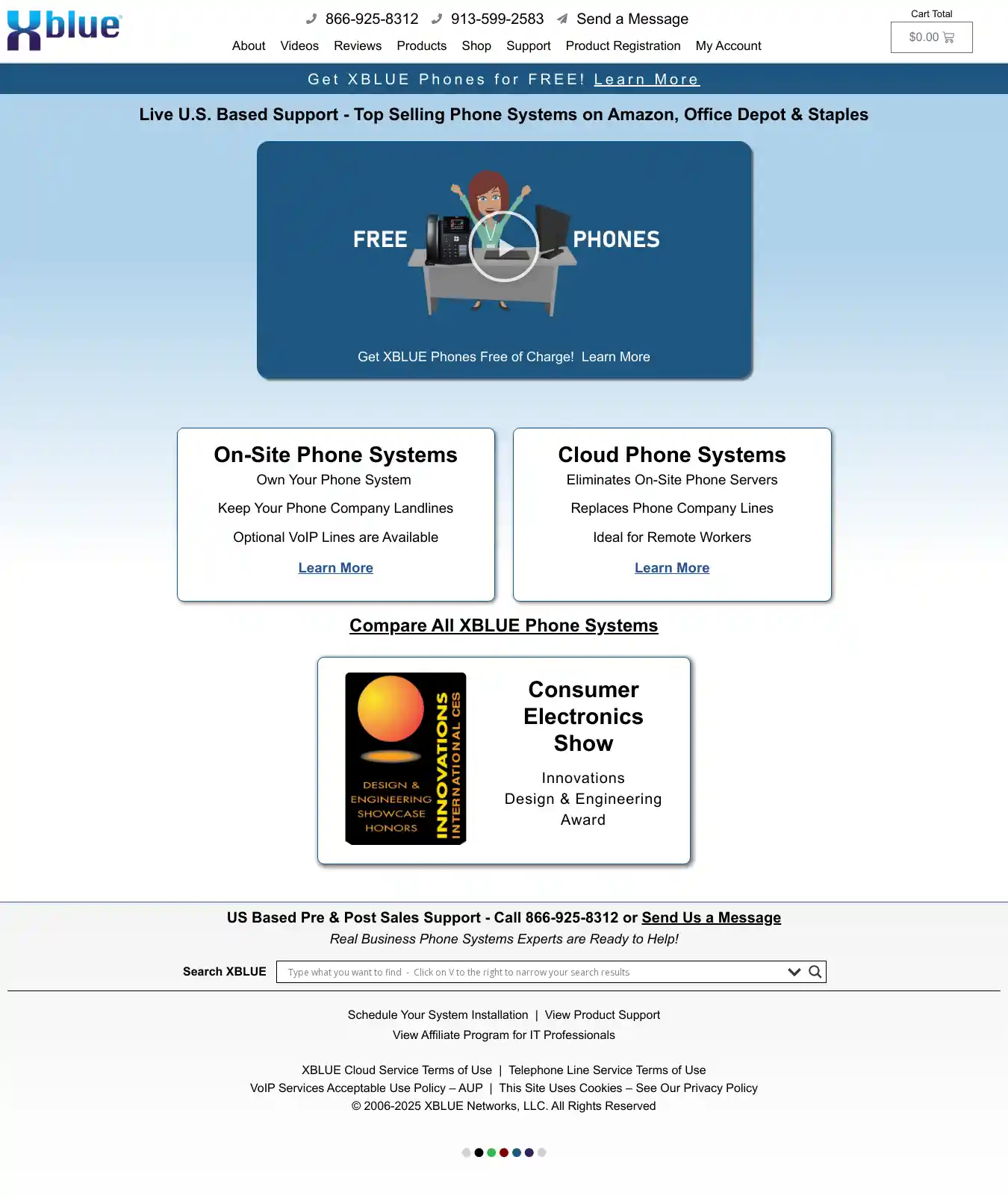 Xblue

866-925-8312 913-599-2583 Send a Message

About Videos Reviews Products Shop Support Product Registration My Account

Cart Total
$0.00

Get XBLUE Phones for FREE! Learn More

Live U.S. Based Support - Top Selling Phone Systems on Amazon, Office Depot & Staples

FREE PHONES

Get XBLUE Phones Free of Charge! Learn More

On-Site Phone Systems
Own Your Phone System
Keep Your Phone Company Landlines
Optional VoIP Lines are Available
Learn More

Cloud Phone Systems
Eliminates On-Site Phone Servers
Replaces Phone Company Lines
Ideal for Remote Workers
Learn More

Compare All XBLUE Phone Systems

DESIGN & ENGINEERING SHOWCASE HONORS
INNOVATIONS INTERNATIONAL CES

Consumer Electronics Show
Innovations Design & Engineering Award

US Based Pre & Post Sales Support - Call 866-925-8312 or Send Us a Message
Real Business Phone Systems Experts are Ready to Help!

Search XBLUE Type what you want to find - Click on V to the right to narrow your search results

Schedule Your System Installation | View Product Support
View Affiliate Program for IT Professionals

XBLUE Cloud Service Terms of Use | Telephone Line Service Terms of Use
VoIP Services Acceptable Use Policy – AUP | This Site Uses Cookies – See Our Privacy Policy
© 2006-2025 XBLUE Networks, LLC. All Rights Reserved